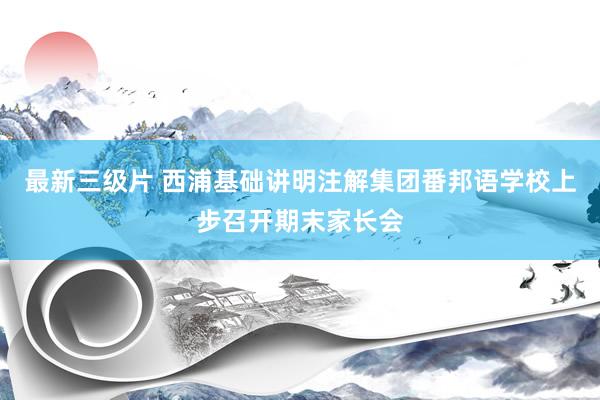 最新三级片 西浦基础讲明注解集团番邦语学校上步召开期末家长会